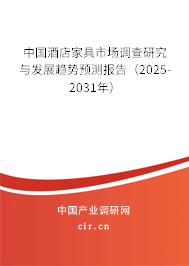 中国酒店家具市场调查研究与发展趋势预测报告（2025-2031年）

中国产业调研网

cir.cn